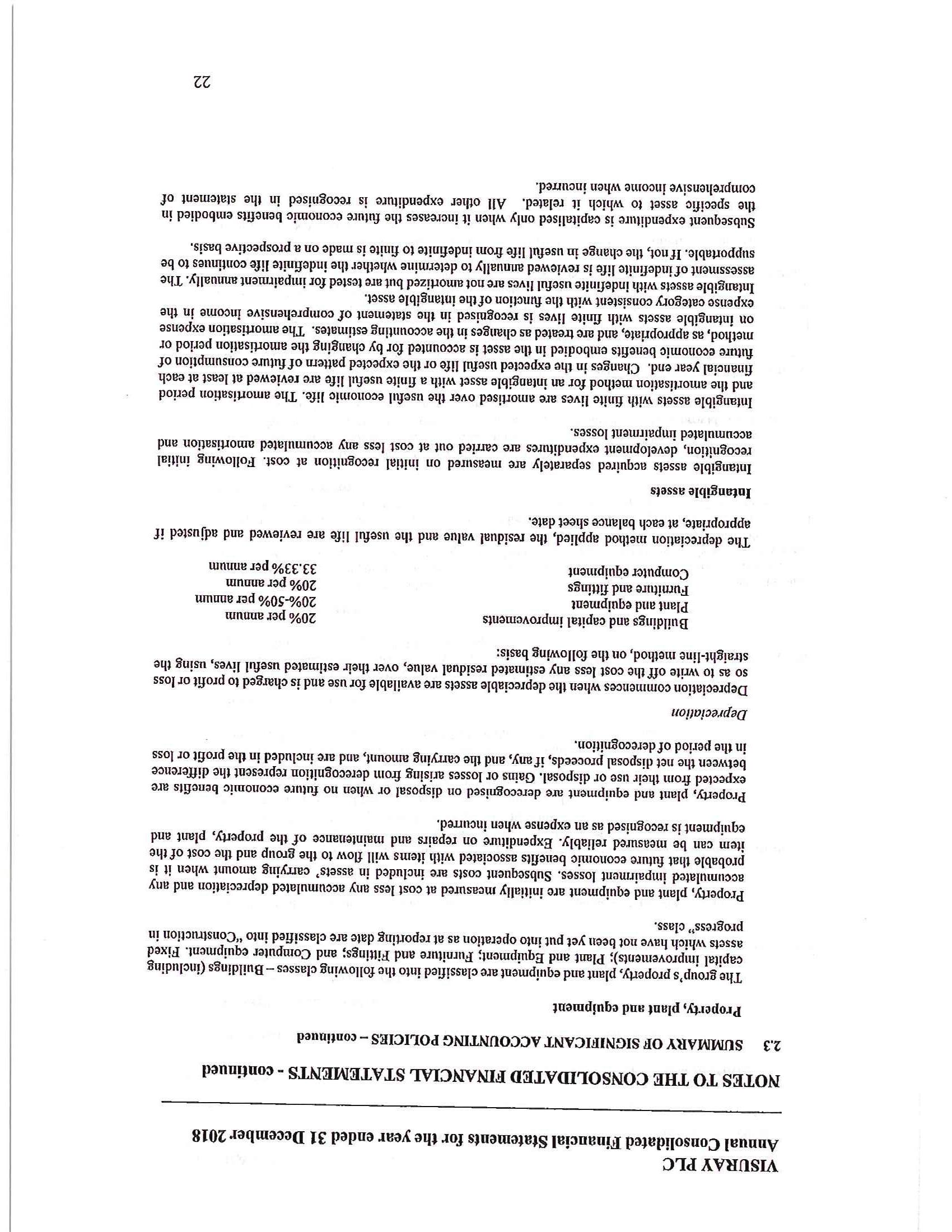 VISURAY PLC
Annual Consolidated Financial Statements for the year ended 31 December 2018

NOTES TO THE CONSOLIDATED FINANCIAL STATEMENTS - continued

2.3 SUMMARY OF SIGNIFICANT ACCOUNTING POLICIES – continued

Property, plant and equipment

The group's property, plant and equipment are classified into the following classes – Buildings (including capital improvements); Plant and Equipment; Furniture and Fittings; and Computer equipment. Fixed assets which have not been yet put into operation as at reporting date are classified into "Construction in progress" class.

Property, plant and equipment are initially measured at cost less any accumulated depreciation and any accumulated impairment losses. Subsequent costs are included in assets' carrying amount when it is probable that future economic benefits associated with items will flow to the group and the cost of the item can be measured reliably. Expenditure on repairs and maintenance of the property, plant and equipment is recognised as an expense when incurred.

Property, plant and equipment are derecognised on disposal or when no future economic benefits are expected from their use or disposal. Gains or losses arising from derecognition represent the difference between the net disposal proceeds, if any, and the carrying amount, and are included in the profit or loss in the period of derecognition.

Depreciation

Depreciation commences when the depreciable assets are available for use and is charged to profit or loss so as to write off the cost less any estimated residual value, over their estimated useful lives, using the straight-line method, on the following basis:

| | |
|---|---|
| Buildings and capital improvements | 20% per annum |
| Plant and equipment | 20%-50% per annum |
| Furniture and fittings | 20% per annum |
| Computer equipment | 33.33% per annum |

The depreciation method applied, the residual value and the useful life are reviewed and adjusted if appropriate, at each balance sheet date.

Intangible assets

Intangible assets acquired separately are measured on initial recognition at cost. Following initial recognition, development expenditures are carried out at cost less any accumulated amortisation and accumulated impairment losses.

Intangible assets with finite lives are amortised over the useful economic life. The amortisation period and the amortisation method for an intangible asset with a finite useful life are reviewed at least at each financial year end. Changes in the expected useful life or the expected pattern of future consumption of future economic benefits embodied in the asset is accounted for by changing the amortisation period or method, as appropriate, and are treated as changes in the accounting estimates. The amortisation expense on intangible assets with finite lives is recognised in the statement of comprehensive income in the expense category consistent with the function of the intangible asset.
Intangible assets with indefinite useful lives are not amortized but are tested for impairment annually. The assessment of indefinite life is reviewed annually to determine whether the indefinite life continues to be supportable. If not, the change in useful life from indefinite to finite is made on a prospective basis.

Subsequent expenditure is capitalised only when it increases the future economic benefits embodied in the specific asset to which it related. All other expenditure is recognised in the statement of comprehensive income when incurred.

22